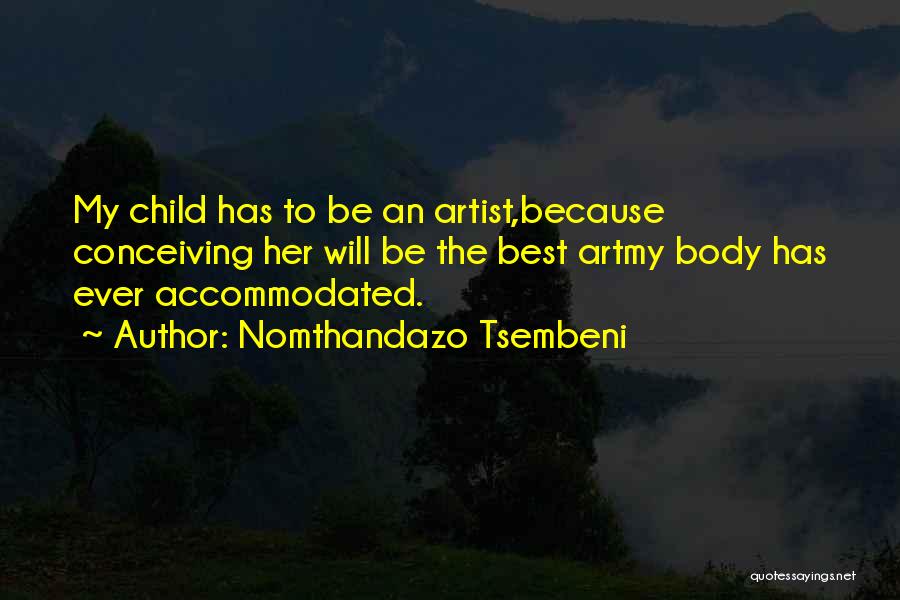 My child has to be an artist,because conceiving her will be the best artmy body has ever accommodated.
~ Author: Nomthandazo Tsembeni

quotessayings.net